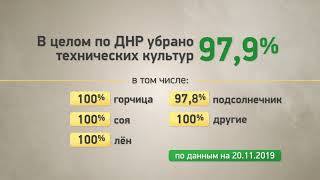 В целом по ДНР убрано технических культур 97,9%

в том числе:

100% горчица
100% соя
100% лён

97,8% подсолнечник
100% другие

по данным на 20.11.2019